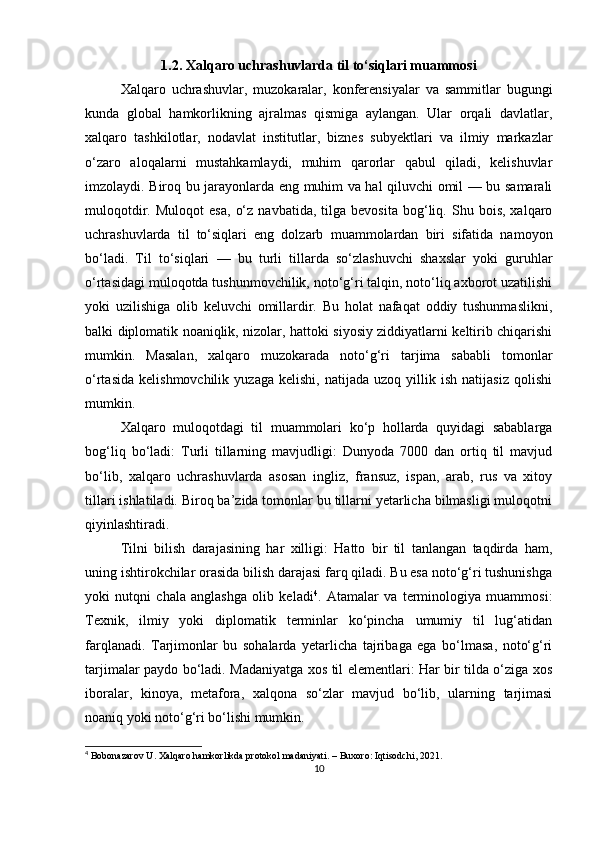 1.2. Xalqaro uchrashuvlarda til to‘siqlari muammosi

Xalqaro uchrashuvlar, muzokaralar, konferensiyalar va sammitlar bugungi kunda global hamkorlikning ajralmas qismiga aylangan. Ular orqali davlatlar, xalqaro tashkilotlar, nodavlat institutlar, biznes subyektlari va ilmiy markazlar o‘zaro aloqalarni mustahkamlaydi, muhim qarorlar qabul qiladi, kelishuvlar imzolaydi. Biroq bu jarayonlarda eng muhim va hal qiluvchi omil — bu samarali muloqotdir. Muloqot esa, o‘z navbatida, tilga bevosita bog‘liq. Shu bois, xalqaro uchrashuvlarda til to‘siqlari eng dolzarb muammolardan biri sifatida namoyon bo‘ladi. Til to‘siqlari — bu turli tillarda so‘zlashuvchi shaxslar yoki guruhlar o‘rtasidagi muloqotda tushunmovchilik, noto‘g‘ri talqin, noto‘liq axborot uzatilishi yoki uzilishiga olib keluvchi omillardir. Bu holat nafaqat oddiy tushunmaslikni, balki diplomatik noaniqlik, nizolar, hattoki siyosiy ziddiyatlarni keltirib chiqarishi mumkin. Masalan, xalqaro muzokarada noto‘g‘ri tarjima sababli tomonlar o‘rtasida kelishmovchilik yuzaga kelishi, natijada uzoq yillik ish natijasiz qolishi mumkin.

Xalqaro muloqotdagi til muammolari ko‘p hollarda quyidagi sabablarga bog‘liq bo‘ladi: Turli tillarning mavjudligi: Dunyoda 7000 dan ortiq til mavjud bo‘lib, xalqaro uchrashuvlarda asosan ingliz, fransuz, ispan, arab, rus va xitoy tillari ishlatiladi. Biroq ba’zida tomonlar bu tillarni yetarlicha bilmasligi muloqotni qiyinlashtiradi.

Tilni bilish darajasining har xilligi: Hatto bir til tanlangan taqdirda ham, uning ishtirokchilar orasida bilish darajasi farq qiladi. Bu esa noto‘g‘ri tushunishga yoki nutqni chala anglashga olib keladi$^4$. Atamalar va terminologiya muammosi: Texnik, ilmiy yoki diplomatik terminlar ko‘pincha umumiy til lug‘atidan farqlanadi. Tarjimonlar bu sohalarda yetarlicha tajribaga ega bo‘lmasa, noto‘g‘ri tarjimalar paydo bo‘ladi. Madaniyatga xos til elementlari: Har bir tilda o‘ziga xos iboralar, kinoya, metafora, xalqona so‘zlar mavjud bo‘lib, ularning tarjimasi noaniq yoki noto‘g‘ri bo‘lishi mumkin.

$^4$ Bobonazarov U. Xalqaro hamkorlikda protokol madaniyati. – Buxoro: Iqtisodchi, 2021.

10